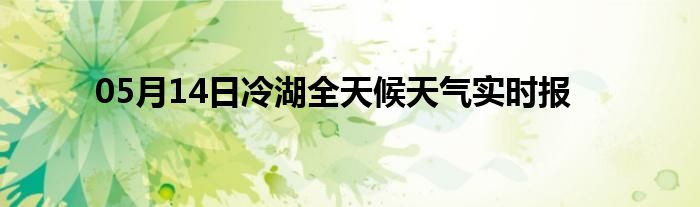 05月14日冷湖全天候天气实时报